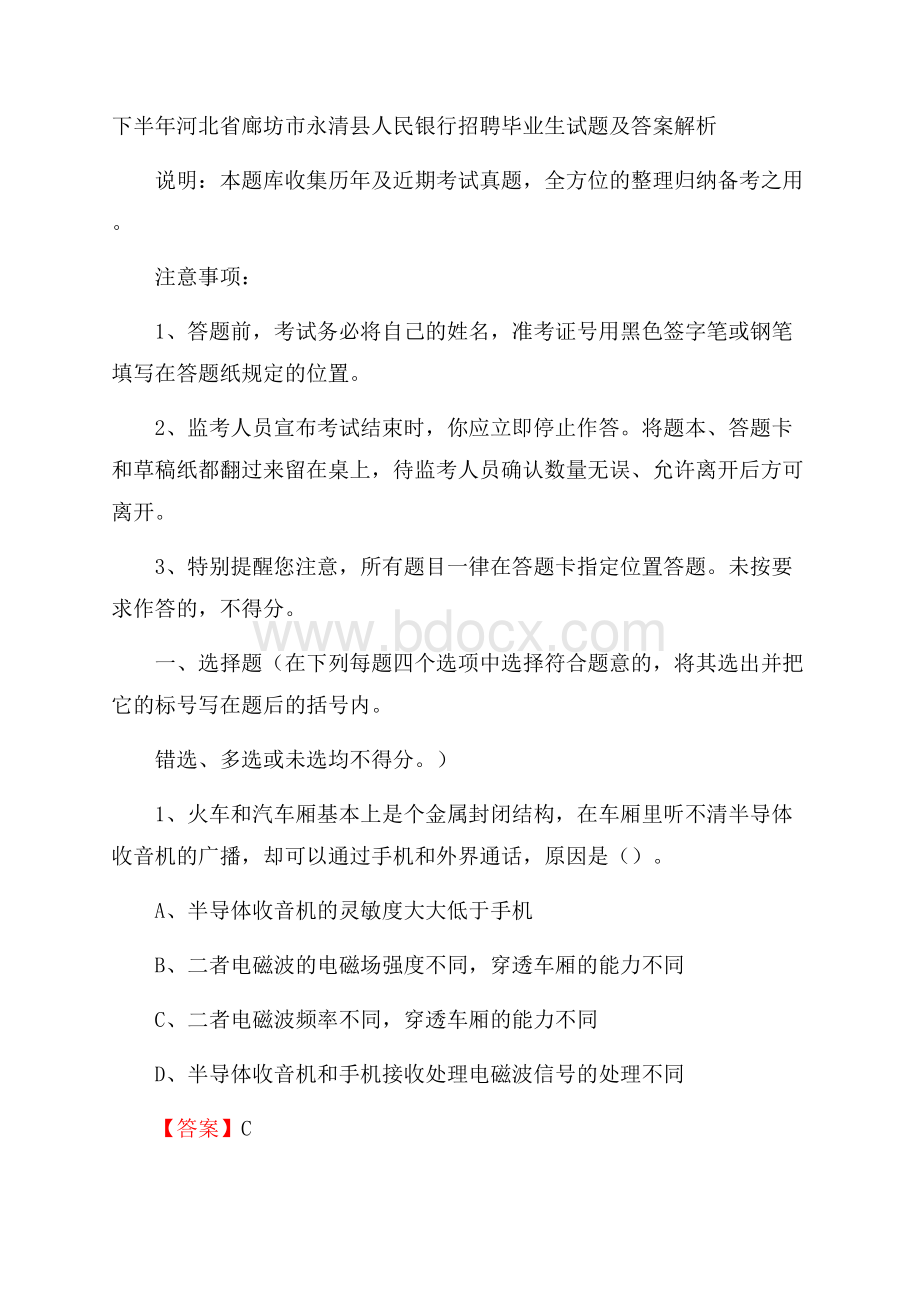 下半年河北省廊坊市永清县人民银行招聘毕业生试题及答案解析

说明：本题库收集历年及近期考试真题，全方位的整理归纳备考之用。

注意事项：

1、答题前，考试务必将自己的姓名，准考证号用黑色签字笔或钢笔填写在答题纸规定的位置。

2、监考人员宣布考试结束时，你应立即停止作答。将题本、答题卡和草稿纸都翻过来留在桌上，待监考人员确认数量无误、允许离开后方可离开。

3、特别提醒您注意，所有题目一律在答题卡指定位置答题。未按要求作答的，不得分。

www.bdocx.com

一、选择题（在下列每题四个选项中选择符合题意的，将其选出并把它的标号写在题后的括号内。

错选、多选或未选均不得分。）

1、火车和汽车厢基本上是个金属封闭结构，在车厢里听不清半导体收音机的广播，却可以通过手机和外界通话，原因是（）。

A、半导体收音机的灵敏度大大低于手机

B、二者电磁波的电磁场强度不同，穿透车厢的能力不同

C、二者电磁波频率不同，穿透车厢的能力不同

D、半导体收音机和手机接收处理电磁波信号的处理不同

【答案】C